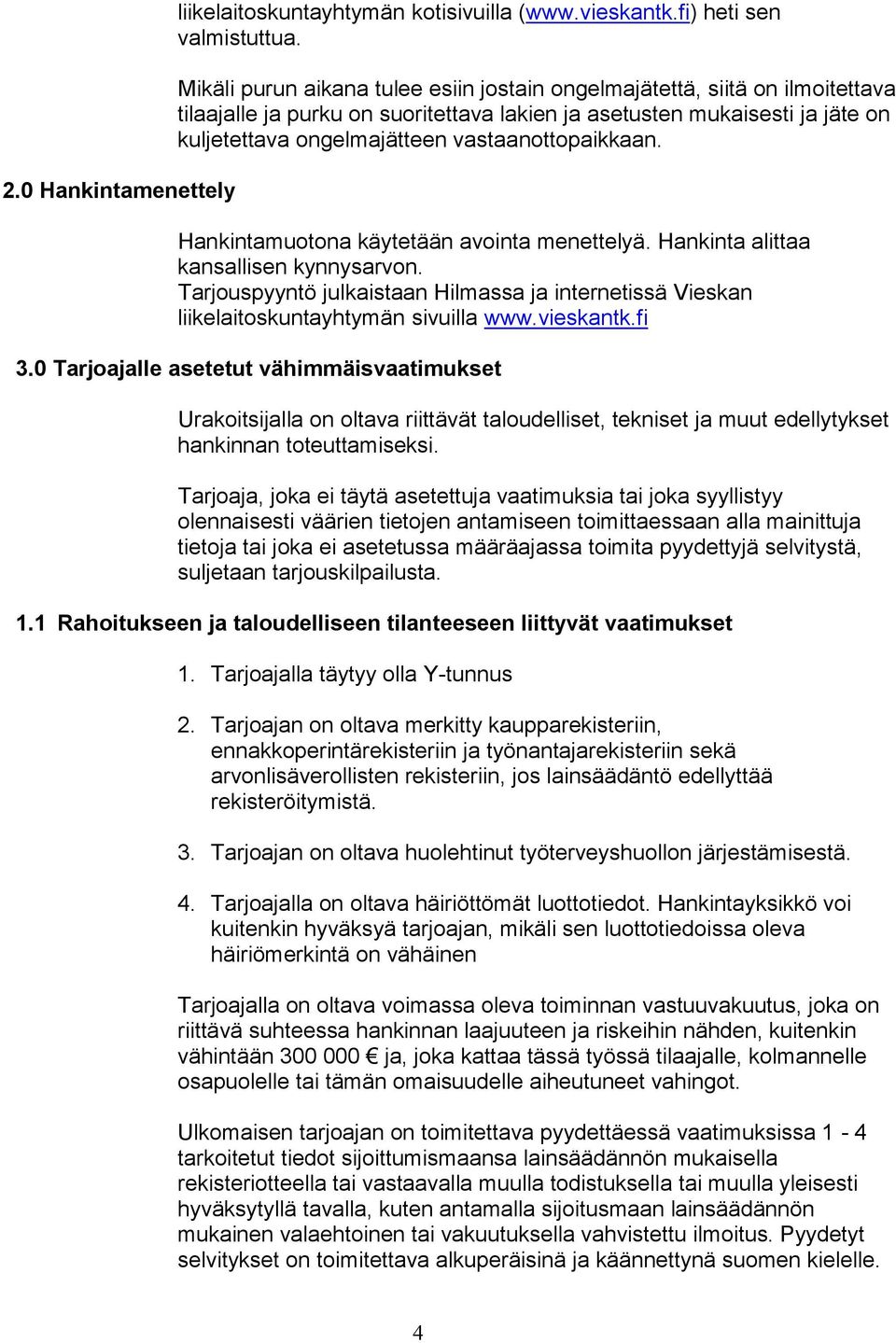 liikelaitoskuntayhtymän kotisivuilla (www.vieskantk.fi) heti sen valmistuttua.

Mikäli purun aikana tulee esiin jostain ongelmajätettä, siitä on ilmoitettava tilaajalle ja purku on suoritettava lakien ja asetusten mukaisesti ja jäte on kuljetettava ongelmajätteen vastaanottopaikkaan.

2.0 Hankintamenettely

Hankintamuotona käytetään avointa menettelyä. Hankinta alittaa kansallisen kynnysarvon.
Tarjouspyyntö julkaistaan Hilmassa ja internetissä Vieskan liikelaitoskuntayhtymän sivuilla www.vieskantk.fi

3.0 Tarjoajalle asetetut vähimmäisvaatimukset

Urakoitsijalla on oltava riittävät taloudelliset, tekniset ja muut edellytykset hankinnan toteuttamiseksi.

Tarjoaja, joka ei täytä asetettuja vaatimuksia tai joka syyllistyy olennaisesti väärien tietojen antamiseen toimittaessaan alla mainittuja tietoja tai joka ei asetetussa määräajassa toimita pyydettyjä selvitystä, suljetaan tarjouskilpailusta.

1.1 Rahoitukseen ja taloudelliseen tilanteeseen liittyvät vaatimukset

1. Tarjoajalla täytyy olla Y-tunnus

2. Tarjoajan on oltava merkitty kaupparekisteriin, ennakkoperintärekisteriin ja työnantajarekisteriin sekä arvonlisäverollisten rekisteriin, jos lainsäädäntö edellyttää rekisteröitymistä.

3. Tarjoajan on oltava huolehtinut työterveyshuollon järjestämisestä.

4. Tarjoajalla on oltava häiriöttömät luottotiedot. Hankintayksikkö voi kuitenkin hyväksyä tarjoajan, mikäli sen luottotiedoissa oleva häiriömerkintä on vähäinen

Tarjoajalla on oltava voimassa oleva toiminnan vastuuvakuutus, joka on riittävä suhteessa hankinnan laajuuteen ja riskeihin nähden, kuitenkin vähintään 300 000 € ja, joka kattaa tässä työssä tilaajalle, kolmannelle osapuolelle tai tämän omaisuudelle aiheutuneet vahingot.

Ulkomaisen tarjoajan on toimitettava pyydettäessä vaatimuksissa 1 - 4 tarkoitetut tiedot sijoittumismaansa lainsäädännön mukaisella rekisteriotteella tai vastaavalla muulla todistuksella tai muulla yleisesti hyväksytyllä tavalla, kuten antamalla sijoitusmaan lainsäädännön mukainen valaehtoinen tai vakuutuksella vahvistettu ilmoitus. Pyydetyt selvitykset on toimitettava alkuperäisinä ja käännettynä suomen kielelle.

4